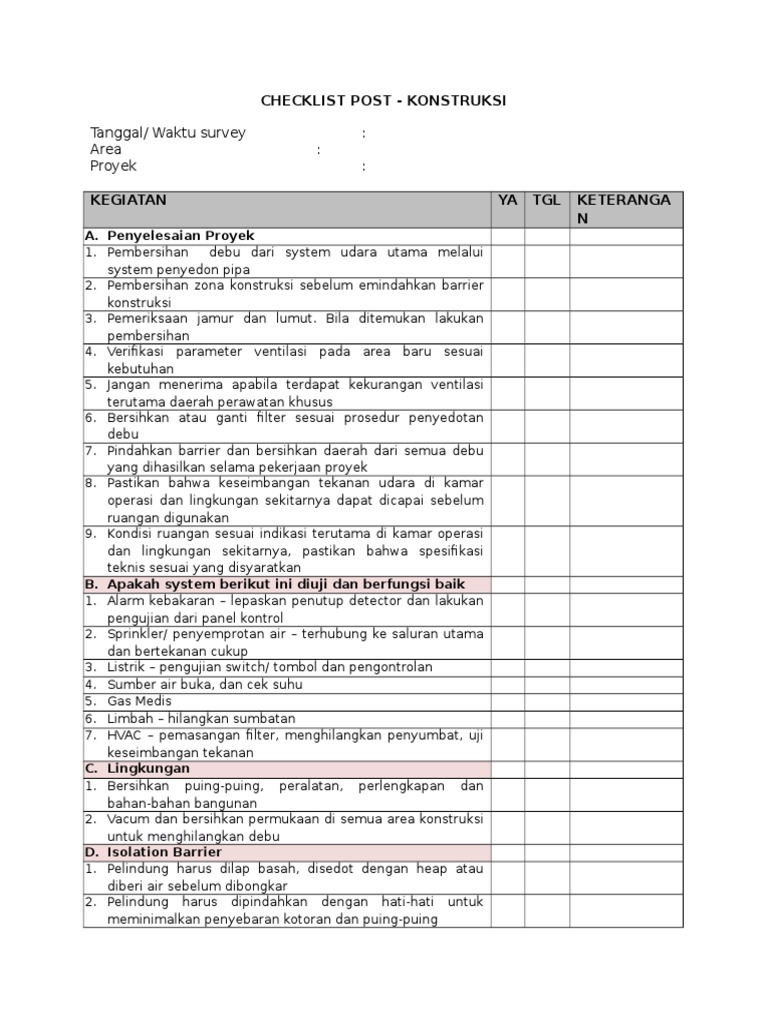 CHECKLIST POST - KONSTRUKSI

Tanggal/ Waktu survey :
Area :
Proyek :

| KEGIATAN | YA | TGL | KETERANGAN |
|---|---|---|---|
| A. Penyelesaian Proyek | | | |
| 1. Pembersihan debu dari system udara utama melalui system penyedon pipa | | | |
| 2. Pembersihan zona konstruksi sebelum emindahkan barrier konstruksi | | | |
| 3. Pemeriksaan jamur dan lumut. Bila ditemukan lakukan pembersihan | | | |
| 4. Verifikasi parameter ventilasi pada area baru sesuai kebutuhan | | | |
| 5. Jangan menerima apabila terdapat kekurangan ventilasi terutama daerah perawatan khusus | | | |
| 6. Bersihkan atau ganti filter sesuai prosedur penyedotan debu | | | |
| 7. Pindahkan barrier dan bersihkan daerah dari semua debu yang dihasilkan selama pekerjaan proyek | | | |
| 8. Pastikan bahwa keseimbangan tekanan udara di kamar operasi dan lingkungan sekitarnya dapat dicapai sebelum ruangan digunakan | | | |
| 9. Kondisi ruangan sesuai indikasi terutama di kamar operasi dan lingkungan sekitarnya, pastikan bahwa spesifikasi teknis sesuai yang disyaratkan | | | |
| B. Apakah system berikut ini diuji dan berfungsi baik | | | |
| 1. Alarm kebakaran – lepaskan penutup detector dan lakukan pengujian dari panel kontrol | | | |
| 2. Sprinkler/ penyemprotan air – terhubung ke saluran utama dan bertekanan cukup | | | |
| 3. Listrik – pengujian switch/ tombol dan pengontrolan | | | |
| 4. Sumber air buka, dan cek suhu | | | |
| 5. Gas Medis | | | |
| 6. Limbah – hilangkan sumbatan | | | |
| 7. HVAC – pemasangan filter, menghilangkan penyumbat, uji keseimbangan tekanan | | | |
| C. Lingkungan | | | |
| 1. Bersihkan puing-puing, peralatan, perlengkapan dan bahan-bahan bangunan | | | |
| 2. Vacum dan bersihkan permukaan di semua area konstruksi untuk menghilangkan debu | | | |
| D. Isolation Barrier | | | |
| 1. Pelindung harus dilap basah, disedot dengan heap atau diberi air sebelum dibongkar | | | |
| 2. Pelindung harus dipindahkan dengan hati-hati untuk meminimalkan penyebaran kotoran dan puing-puing | | | |